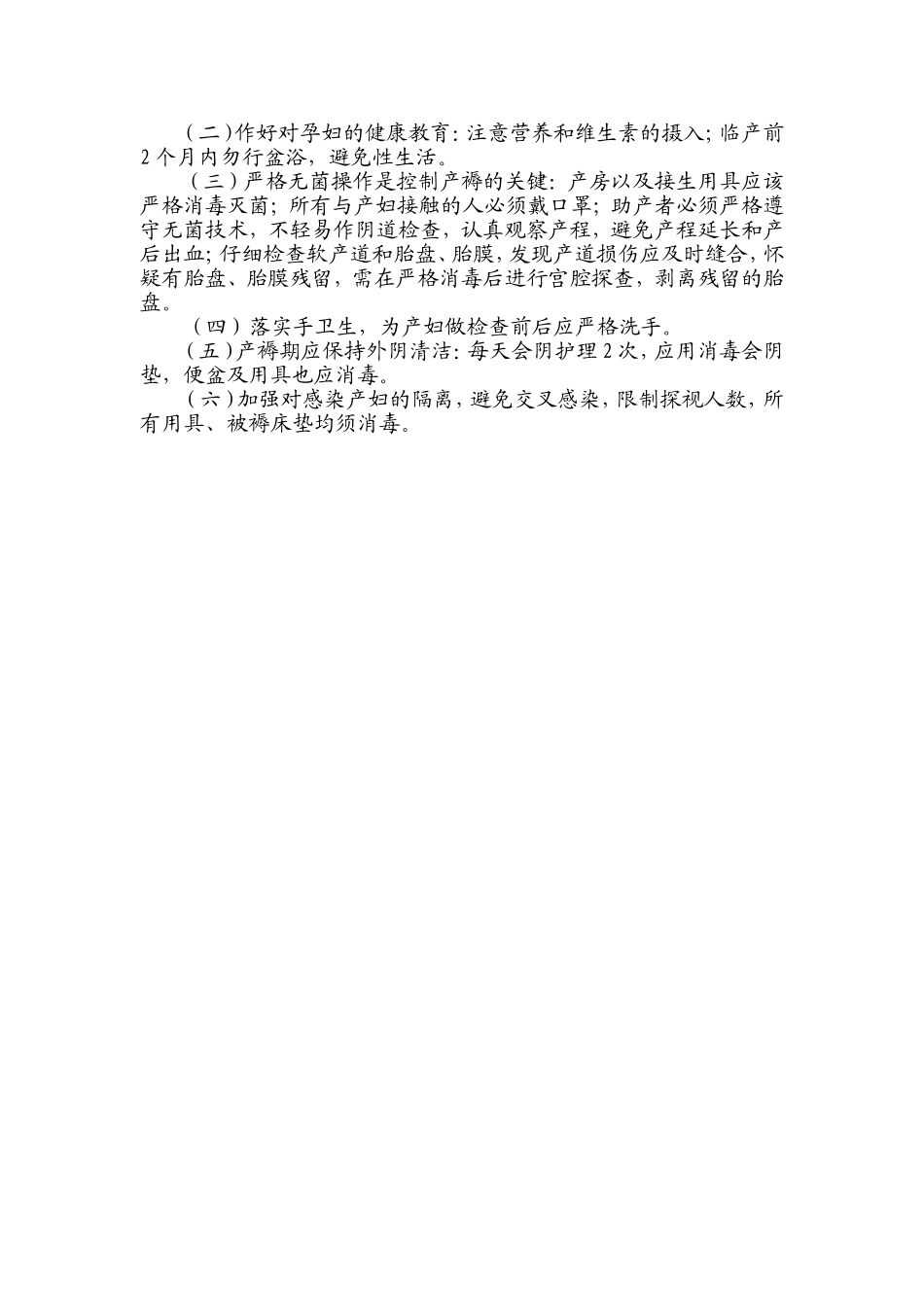 （二）作好对孕妇的健康教育：注意营养和维生素的摄入；临产前2个月内勿行盆浴，避免性生活。

（三）严格无菌操作是控制产褥的关键：产房以及接生用具应该严格消毒灭菌；所有与产妇接触的人必须戴口罩；助产者必须严格遵守无菌技术，不轻易作阴道检查，认真观察产程，避免产程延长和产后出血；仔细检查软产道和胎盘、胎膜，发现产道损伤应及时缝合，怀疑有胎盘、胎膜残留，需在严格消毒后进行宫腔探查，剥离残留的胎盘。

（四）落实手卫生，为产妇做检查前后应严格洗手。

（五）产褥期应保持外阴清洁：每天会阴护理2次，应用消毒会阴垫，便盆及用具也应消毒。

（六）加强对感染产妇的隔离，避免交叉感染，限制探视人数，所有用具、被褥床垫均须消毒。